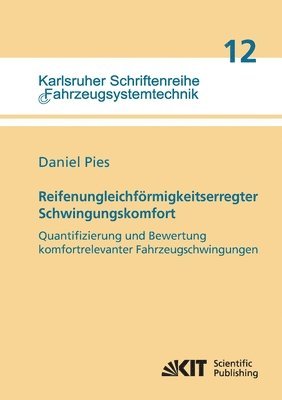 12

Karlsruher Schriftenreihe
Fahrzeugsystemtechnik

Daniel Pies

Reifenungleichförmigkeitserregter Schwingungskomfort

Quantifizierung und Bewertung komfortrelevanter Fahrzeugschwingungen

KIT Scientific Publishing